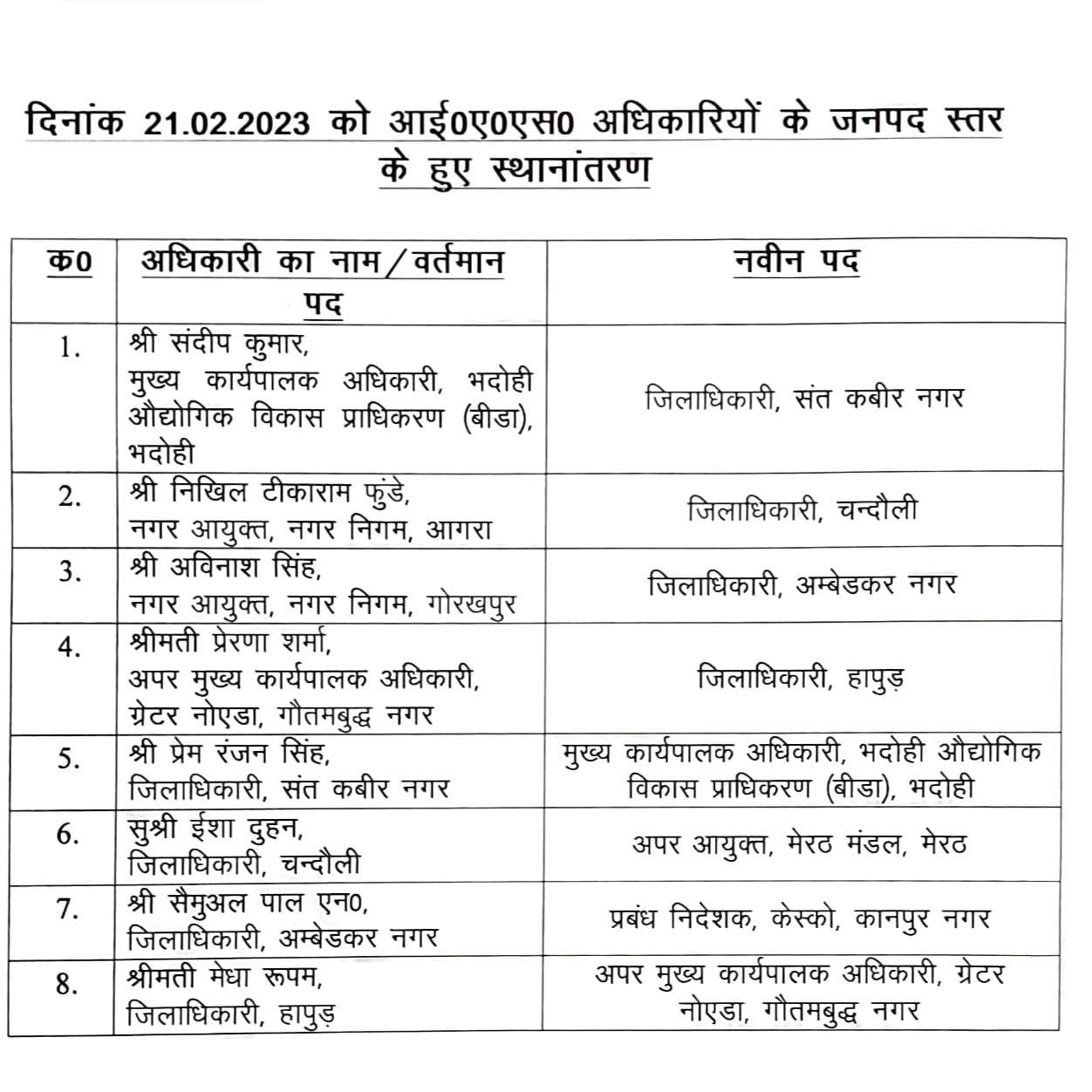 दिनांक 21.02.2023 को आई0ए0एस0 अधिकारियों के जनपद स्तर के हुए स्थानांतरण

| क0 | अधिकारी का नाम/वर्तमान पद | नवीन पद |
|---|---|---|
| 1. | श्री संदीप कुमार, मुख्य कार्यपालक अधिकारी, भदोही औद्योगिक विकास प्राधिकरण (बीडा), भदोही | जिलाधिकारी, संत कबीर नगर |
| 2. | श्री निखिल टीकाराम फुंडे, नगर आयुक्त, नगर निगम, आगरा | जिलाधिकारी, चन्दौली |
| 3. | श्री अविनाश सिंह, नगर आयुक्त, नगर निगम, गोरखपुर | जिलाधिकारी, अम्बेडकर नगर |
| 4. | श्रीमती प्रेरणा शर्मा, अपर मुख्य कार्यपालक अधिकारी, ग्रेटर नोएडा, गौतमबुद्ध नगर | जिलाधिकारी, हापुड़ |
| 5. | श्री प्रेम रंजन सिंह, जिलाधिकारी, संत कबीर नगर | मुख्य कार्यपालक अधिकारी, भदोही औद्योगिक विकास प्राधिकरण (बीडा), भदोही |
| 6. | सुश्री ईशा दुहन, जिलाधिकारी, चन्दौली | अपर आयुक्त, मेरठ मंडल, मेरठ |
| 7. | श्री सैमुअल पाल एन0, जिलाधिकारी, अम्बेडकर नगर | प्रबंध निदेशक, केस्को, कानपुर नगर |
| 8. | श्रीमती मेधा रूपम, जिलाधिकारी, हापुड़ | अपर मुख्य कार्यपालक अधिकारी, ग्रेटर नोएडा, गौतमबुद्ध नगर |